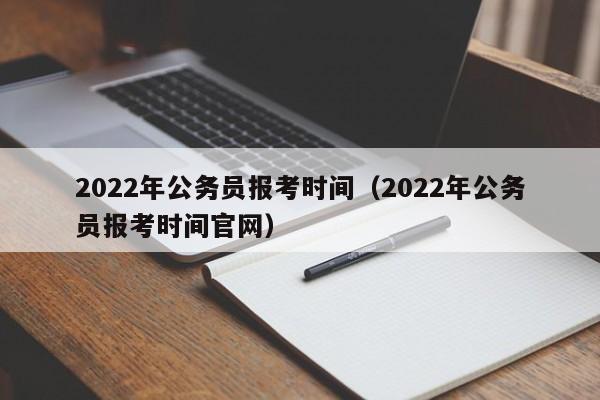 2022年公务员报考时间（2022年公务员报考时间官网）